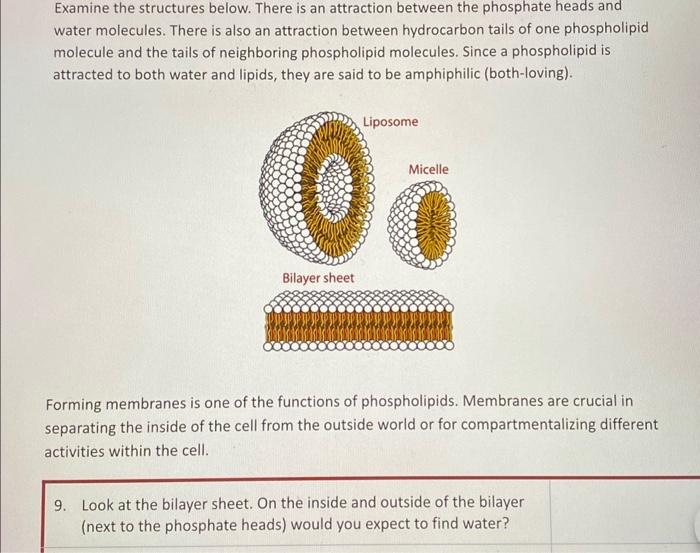 Examine the structures below. There is an attraction between the phosphate heads and water molecules. There is also an attraction between hydrocarbon tails of one phospholipid molecule and the tails of neighboring phospholipid molecules. Since a phospholipid is attracted to both water and lipids, they are said to be amphiphilic (both-loving).

Liposome

Micelle

Bilayer sheet

Forming membranes is one of the functions of phospholipids. Membranes are crucial in separating the inside of the cell from the outside world or for compartmentalizing different activities within the cell.

9. Look at the bilayer sheet. On the inside and outside of the bilayer (next to the phosphate heads) would you expect to find water?